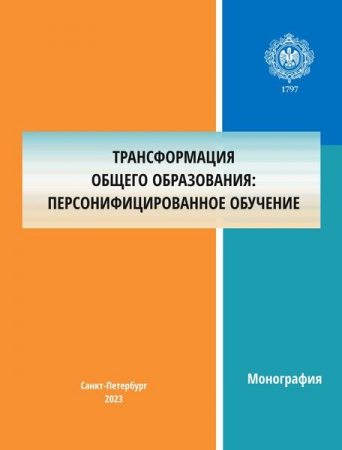 1797

ТРАНСФОРМАЦИЯ
ОБЩЕГО ОБРАЗОВАНИЯ:
ПЕРСОНИФИЦИРОВАННОЕ ОБУЧЕНИЕ

Санкт-Петербург
2023

Монография